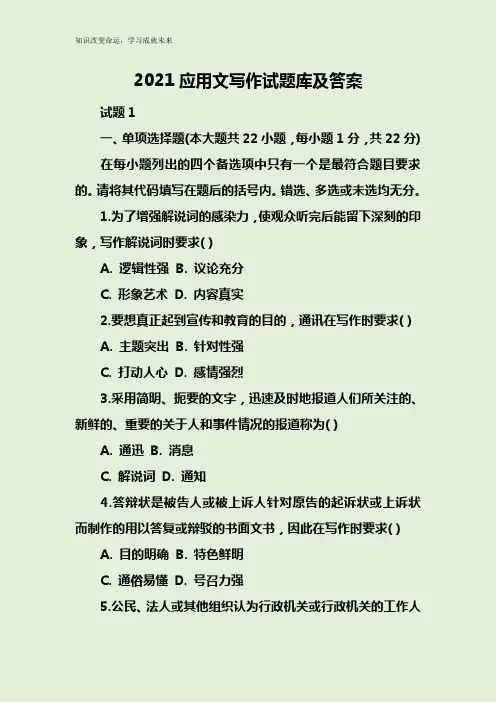 知识改变命运，学习成就未来

2021 应用文写作试题库及答案

试题 1

一、单项选择题(本大题共 22 小题，每小题 1 分，共 22 分)

在每小题列出的四个备选项中只有一个是最符合题目要求的。请将其代码填写在题后的括号内。错选、多选或未选均无分。

1.为了增强解说词的感染力，使观众听完后能留下深刻的印象，写作解说词时要求( )

A. 逻辑性强 B. 议论充分

C. 形象艺术 D. 内容真实

2.要想真正起到宣传和教育的目的，通讯在写作时要求( )

A. 主题突出 B. 针对性强

C. 打动人心 D. 感情强烈

3.采用简明、扼要的文字，迅速及时地报道人们所关注的、新鲜的、重要的关于人和事件情况的报道称为( )

A. 通迅 B. 消息

C. 解说词 D. 通知

4.答辩状是被告人或被上诉人针对原告的起诉状或上诉状而制作的用以答复或辩驳的书面文书，因此在写作时要求( )

A. 目的明确 B. 特色鲜明

C. 通俗易懂 D. 号召力强

5.公民、法人或其他组织认为行政机关或行政机关的工作人